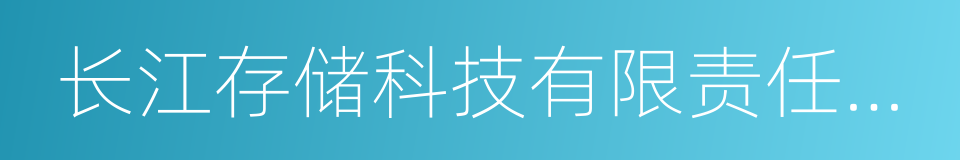 长江存储科技有限责任...